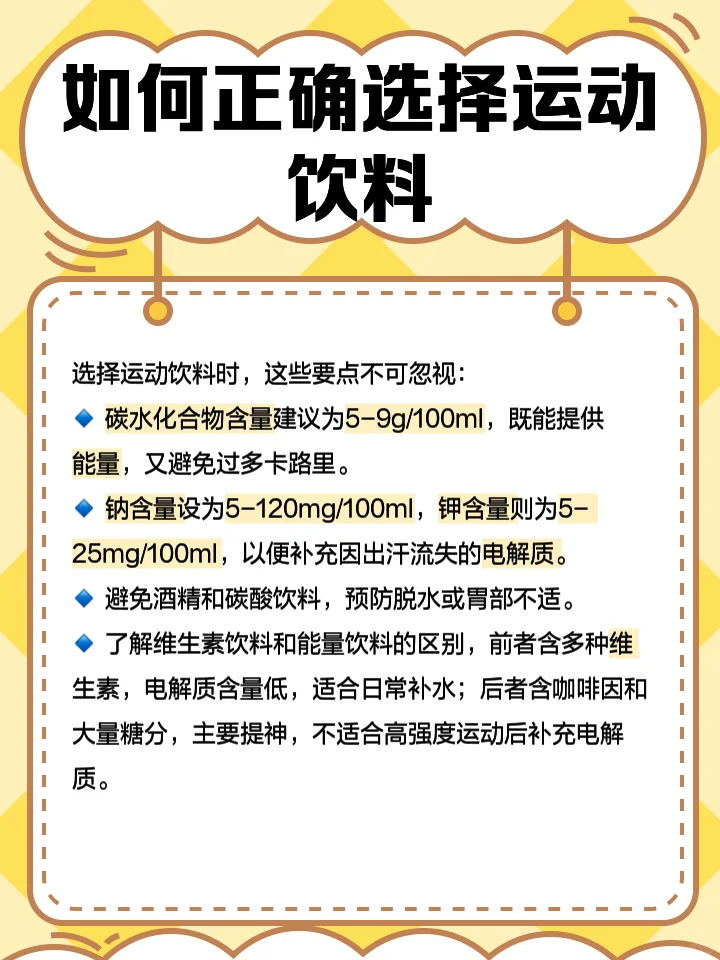 如何正确选择运动饮料

选择运动饮料时，这些要点不可忽视：

🔹 碳水化合物含量建议为5-9g/100ml，既能提供能量，又避免过多卡路里。

🔹 钠含量设为5-120mg/100ml，钾含量则为5-25mg/100ml，以便补充因出汗流失的电解质。

🔹 避免酒精和碳酸饮料，预防脱水或胃部不适。

🔹 了解维生素饮料和能量饮料的区别，前者含多种维生素，电解质含量低，适合日常补水；后者含咖啡因和大量糖分，主要提神，不适合高强度运动后补充电解质。